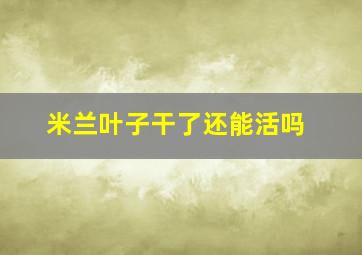 米兰叶子干了还能活吗